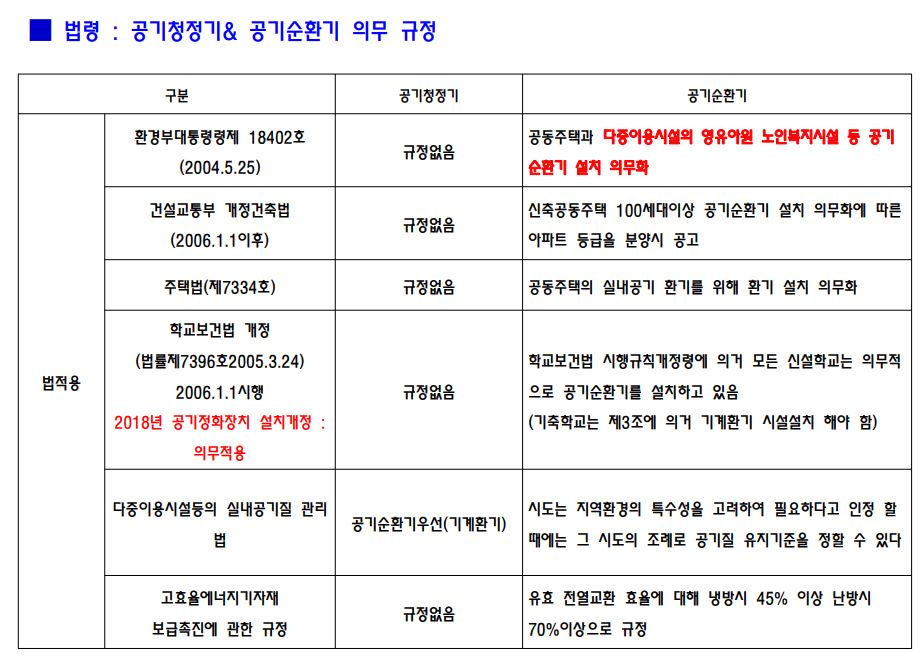 ■ 법령 : 공기청정기& 공기순환기 의무 규정

| 구분 | | 공기청정기 | 공기순환기 |
|---|---|---|---|
| 법적용 | 환경부대통령령제 18402호 (2004.5.25) | 규정없음 | 공동주택과 다중이용시설의 영유아원 노인복지시설 등 공기순환기 설치 의무화 |
| | 건설교통부 개정건축법 (2006.1.1이후) | 규정없음 | 신축공동주택 100세대이상 공기순환기 설치 의무화에 따른 아파트 등급을 분양시 공고 |
| | 주택법(제7334호) | 규정없음 | 공동주택의 실내공기 환기를 위해 환기 설치 의무화 |
| | 학교보건법 개정 (법률제7396호2005.3.24) 2006.1.1시행 2018년 공기정화장치 설치개정 : 의무적용 | 규정없음 | 학교보건법 시행규칙개정령에 의거 모든 신설학교는 의무적으로 공기순환기를 설치하고 있음 (기축학교는 제3조에 의거 기계환기 시설설치 해야 함) |
| | 다중이용시설등의 실내공기질 관리법 | 공기순환기우선(기계환기) | 시도는 지역환경의 특수성을 고려하여 필요하다고 인정 할 때에는 그 시도의 조례로 공기질 유지기준을 정할 수 있다 |
| | 고효율에너지기자재 보급촉진에 관한 규정 | 규정없음 | 유효 전열교환 효율에 대해 냉방시 45% 이상 난방시 70%이상으로 규정 |